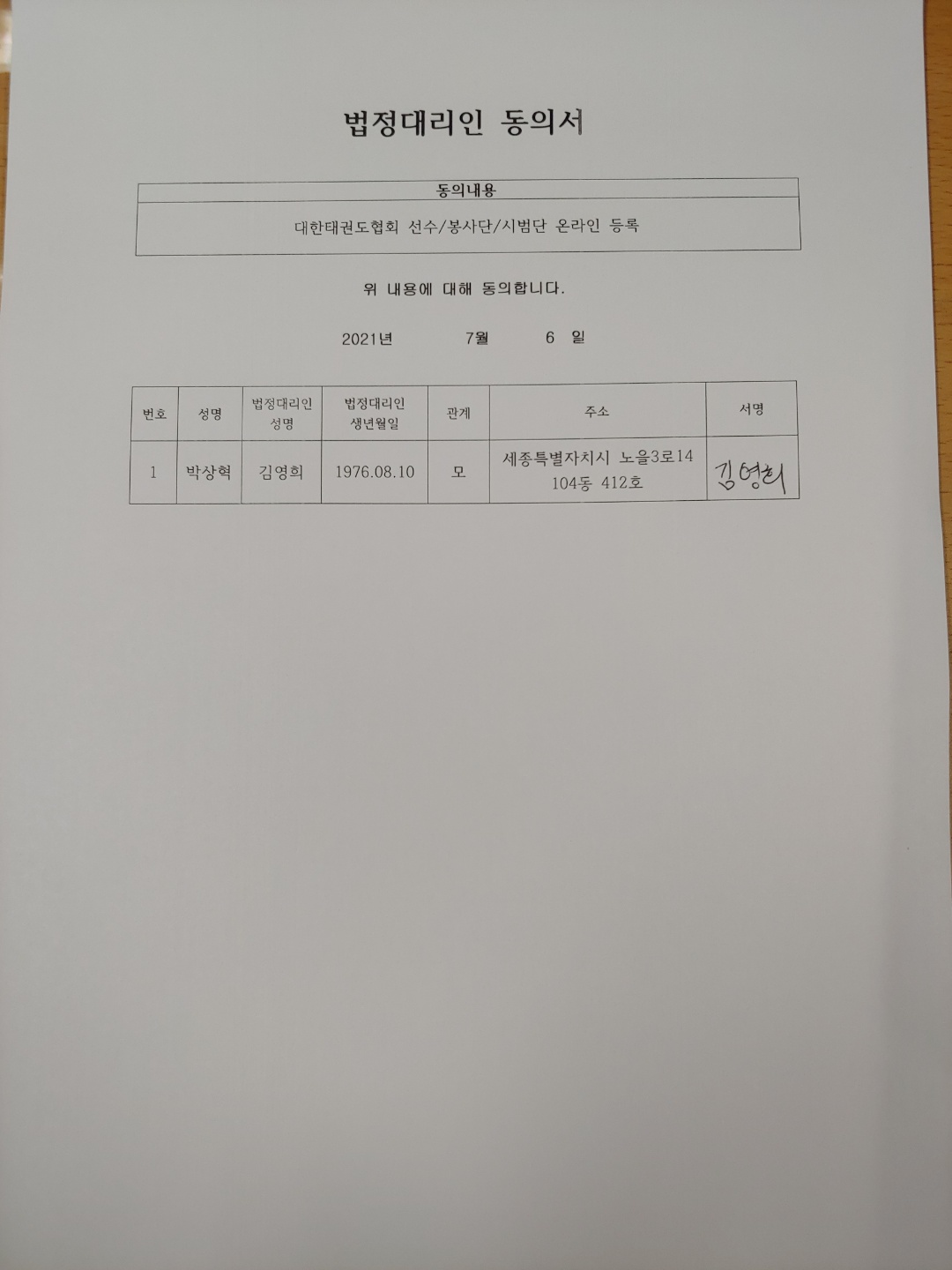 법정대리인 동의서

| 동의내용 |
|---|
| 대한태권도협회 선수/봉사단/시범단 온라인 등록 |

위 내용에 대해 동의합니다.

2021년 7월 6 일

| 번호 | 성명 | 법정대리인 성명 | 법정대리인 생년월일 | 관계 | 주소 | 서명 |
|---|---|---|---|---|---|---|
| 1 | 박상혁 | 김영희 | 1976.08.10 | 모 | 세종특별자치시 노을3로14 104동 412호 | 김영희 |